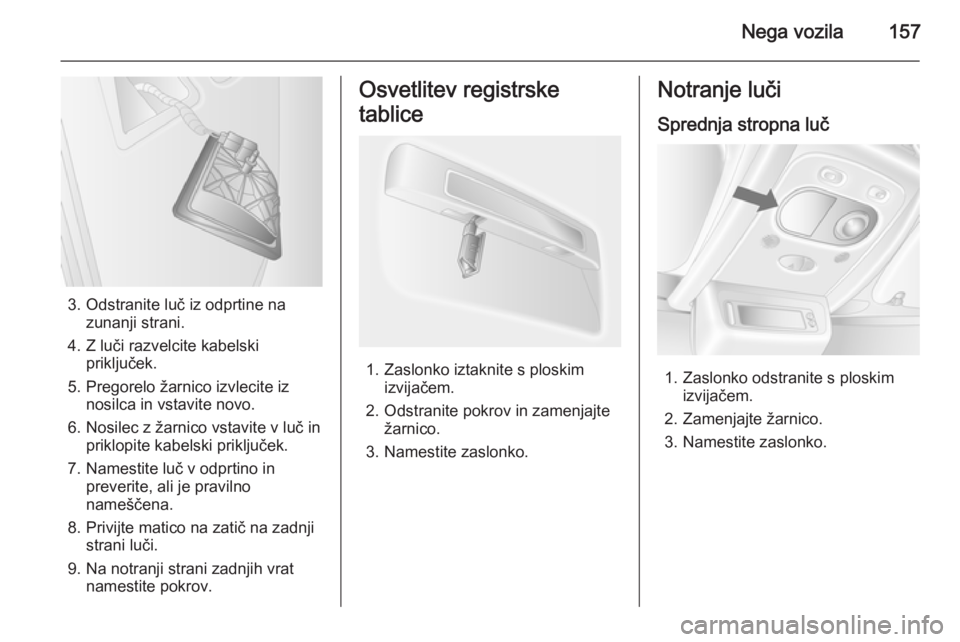 Nega vozila 157

3. Odstranite luč iz odprtine na zunanji strani.

4. Z luči razvelcite kabelski priključek.

5. Pregorelo žarnico izvlecite iz nosilca in vstavite novo.

6. Nosilec z žarnico vstavite v luč in priklopite kabelski priključek.

7. Namestite luč v odprtino in preverite, ali je pravilno nameščena.

8. Privijte matico na zatič na zadnji strani luči.

9. Na notranji strani zadnjih vrat namestite pokrov.

Osvetlitev registrske tablice

1. Zaslonko iztaknite s ploskim izvijačem.

2. Odstranite pokrov in zamenjajte žarnico.

3. Namestite zaslonko.

Notranje luči

Sprednja stropna luč

1. Zaslonko odstranite s ploskim izvijačem.

2. Zamenjajte žarnico.

3. Namestite zaslonko.

carmanualsonline.info